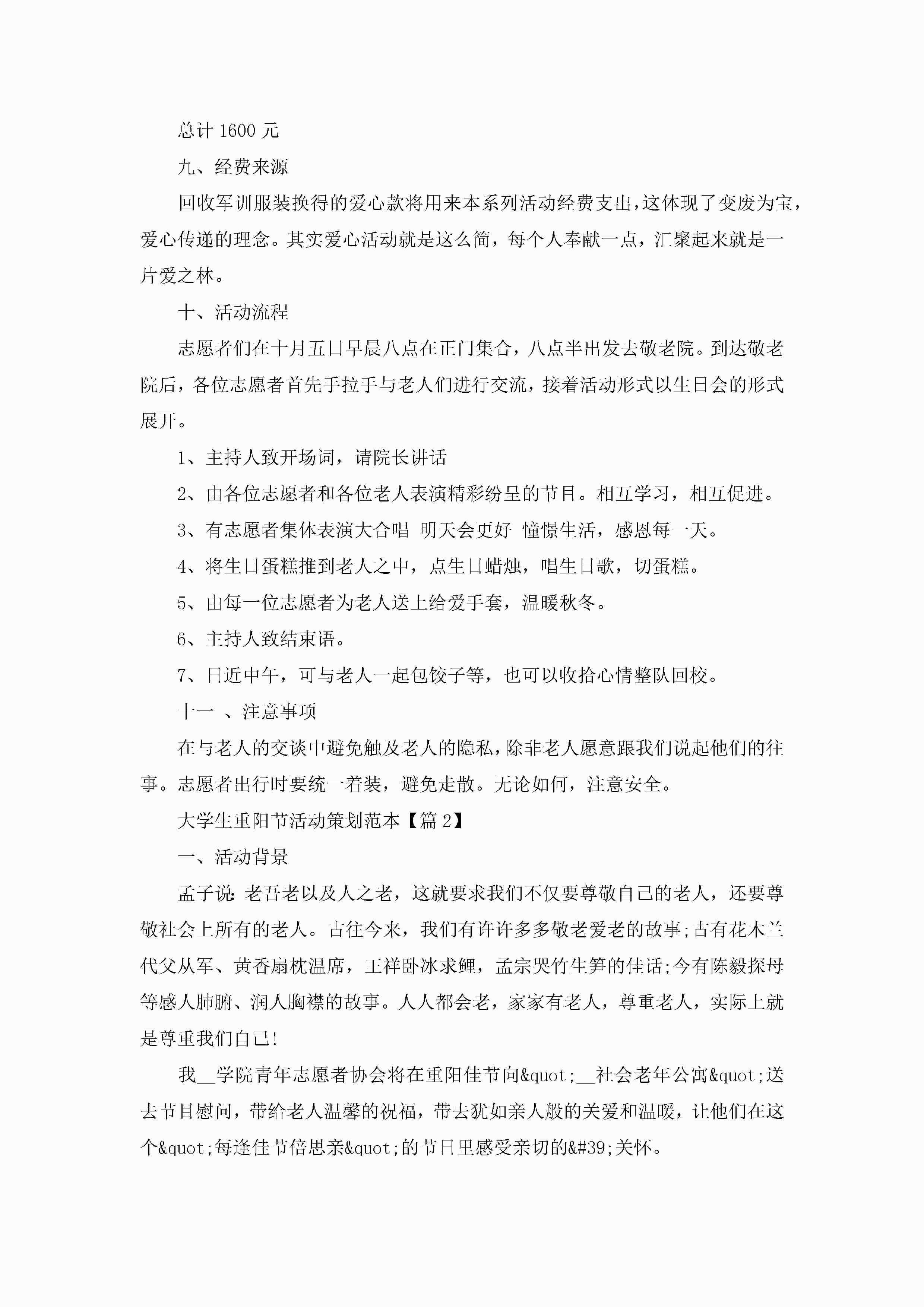 总计 1600 元

九、经费来源

回收军训服装换得的爱心款将用来本系列活动经费支出，这体现了变废为宝，爱心传递的理念。其实爱心活动就是这么简，每个人奉献一点，汇聚起来就是一片爱之林。

十、活动流程

志愿者们在十月五日早晨八点在正门集合，八点半出发去敬老院。到达敬老院后，各位志愿者首先手拉手与老人们进行交流，接着活动形式以生日会的形式展开。

1、主持人致开场词，请院长讲话

2、由各位志愿者和各位老人表演精彩纷呈的节目。相互学习，相互促进。

3、有志愿者集体表演大合唱 明天会更好 憧憬生活，感恩每一天。

4、将生日蛋糕推到老人之中，点生日蜡烛，唱生日歌，切蛋糕。

5、由每一位志愿者为老人送上给爱手套，温暖秋冬。

6、主持人致结束语。

7、日近中午，可与老人一起包饺子等，也可以收拾心情整队回校。

十一 、注意事项

在与老人的交谈中避免触及老人的隐私，除非老人愿意跟我们说起他们的往事。志愿者出行时要统一着装，避免走散。无论如何，注意安全。

大学生重阳节活动策划范本【篇 2】

一、活动背景

孟子说：老吾老以及人之老，这就要求我们不仅要尊敬自己的老人，还要尊敬社会上所有的老人。古往今来，我们有许许多多敬老爱老的故事;古有花木兰代父从军、黄香扇枕温席，王祥卧冰求鲤，孟宗哭竹生笋的佳话;今有陈毅探母等感人肺腑、润人胸襟的故事。人人都会老，家家有老人，尊重老人，实际上就是尊重我们自己!

我__学院青年志愿者协会将在重阳佳节向&quot;__社会老年公寓&quot;送去节目慰问，带给老人温馨的祝福，带去犹如亲人般的关爱和温暖，让他们在这个&quot;每逢佳节倍思亲&quot;的节日里感受亲切的&#39;关怀。